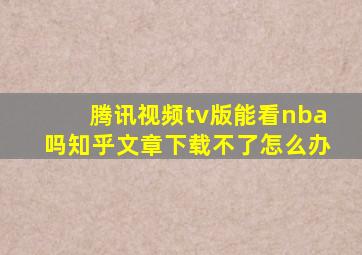 腾讯视频tv版能看nba吗知乎文章下载不了怎么办